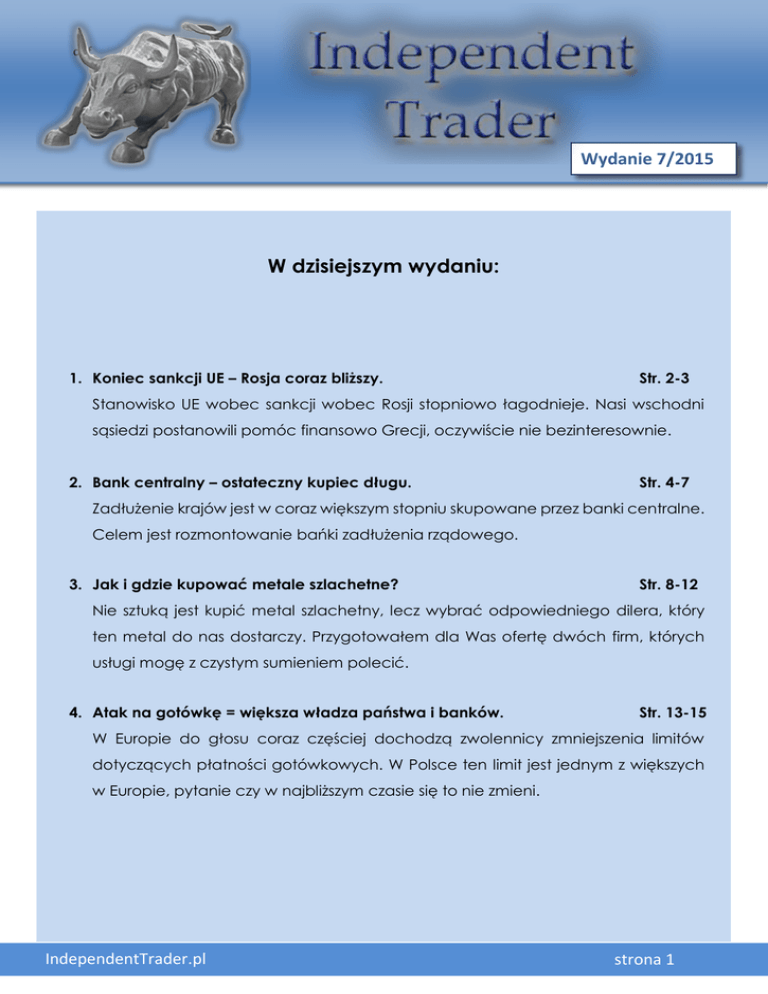 Independent Trader

Wydanie 7/2015

W dzisiejszym wydaniu:

1. Koniec sankcji UE – Rosja coraz bliższy. Str. 2-3
Stanowisko UE wobec sankcji wobec Rosji stopniowo łagodnieje. Nasi wschodni sąsiedzi postanowili pomóc finansowo Grecji, oczywiście nie bezinteresownie.

2. Bank centralny – ostateczny kupiec długu. Str. 4-7
Zadłużenie krajów jest w coraz większym stopniu skupowane przez banki centralne. Celem jest rozmontowanie bańki zadłużenia rządowego.

3. Jak i gdzie kupować metale szlachetne? Str. 8-12
Nie sztuką jest kupić metal szlachetny, lecz wybrać odpowiedniego dilera, który ten metal do nas dostarczy. Przygotowałem dla Was ofertę dwóch firm, których usługi mogę z czystym sumieniem polecić.

4. Atak na gotówkę = większa władza państwa i banków. Str. 13-15
W Europie do głosu coraz częściej dochodzą zwolennicy zmniejszenia limitów dotyczących płatności gotówkowych. W Polsce ten limit jest jednym z większych w Europie, pytanie czy w najbliższym czasie się to nie zmieni.

IndependentTrader.pl

strona 1